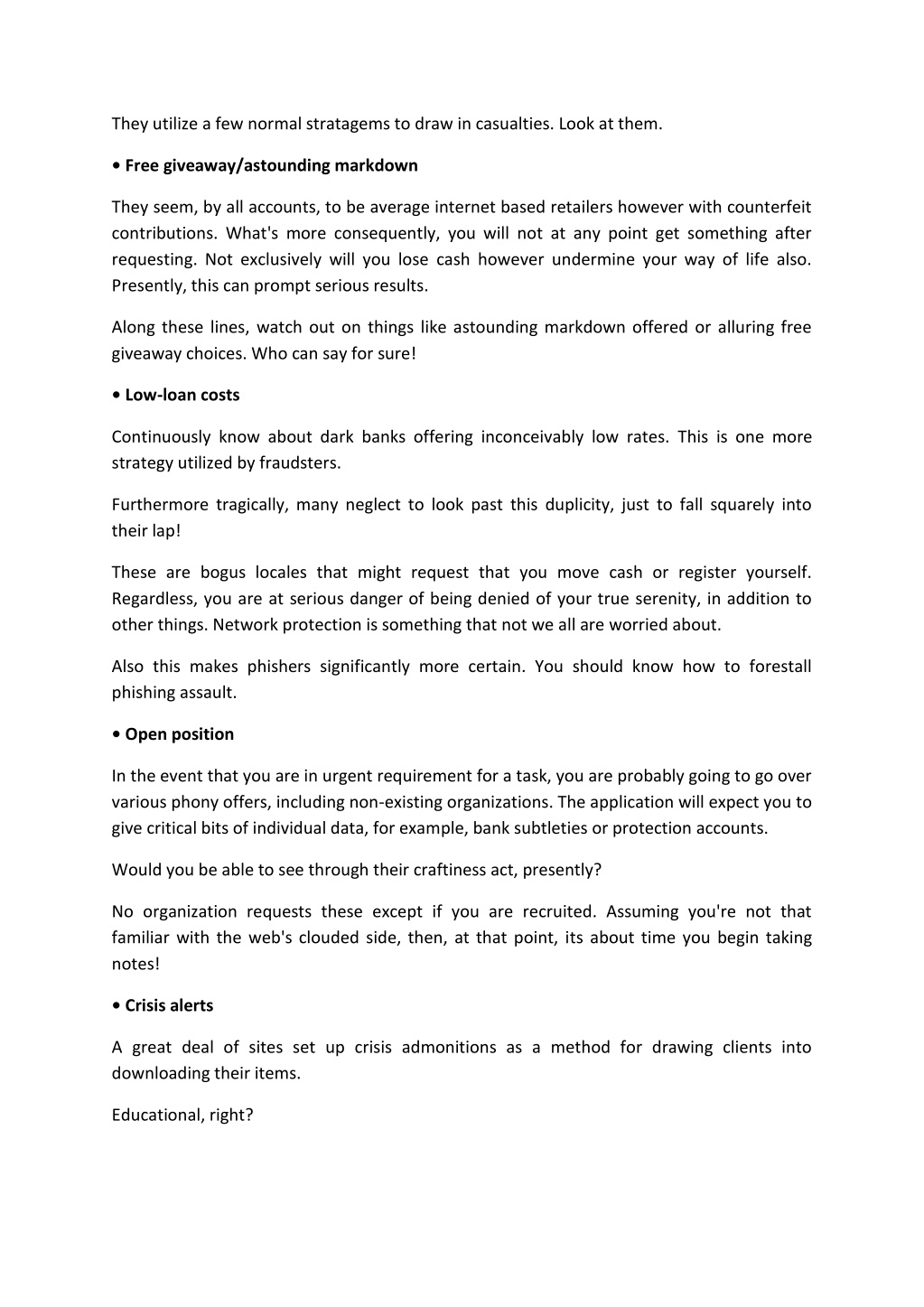 They utilize a few normal stratagems to draw in casualties. Look at them.

• Free giveaway/astounding markdown

They seem, by all accounts, to be average internet based retailers however with counterfeit contributions. What's more consequently, you will not at any point get something after requesting. Not exclusively will you lose cash however undermine your way of life also. Presently, this can prompt serious results.

Along these lines, watch out on things like astounding markdown offered or alluring free giveaway choices. Who can say for sure!

• Low-loan costs

Continuously know about dark banks offering inconceivably low rates. This is one more strategy utilized by fraudsters.

Furthermore tragically, many neglect to look past this duplicity, just to fall squarely into their lap!

These are bogus locales that might request that you move cash or register yourself. Regardless, you are at serious danger of being denied of your true serenity, in addition to other things. Network protection is something that not we all are worried about.

Also this makes phishers significantly more certain. You should know how to forestall phishing assault.

• Open position

In the event that you are in urgent requirement for a task, you are probably going to go over various phony offers, including non-existing organizations. The application will expect you to give critical bits of individual data, for example, bank subtleties or protection accounts.

Would you be able to see through their craftiness act, presently?

No organization requests these except if you are recruited. Assuming you're not that familiar with the web's clouded side, then, at that point, its about time you begin taking notes!

• Crisis alerts

A great deal of sites set up crisis admonitions as a method for drawing clients into downloading their items.

Educational, right?